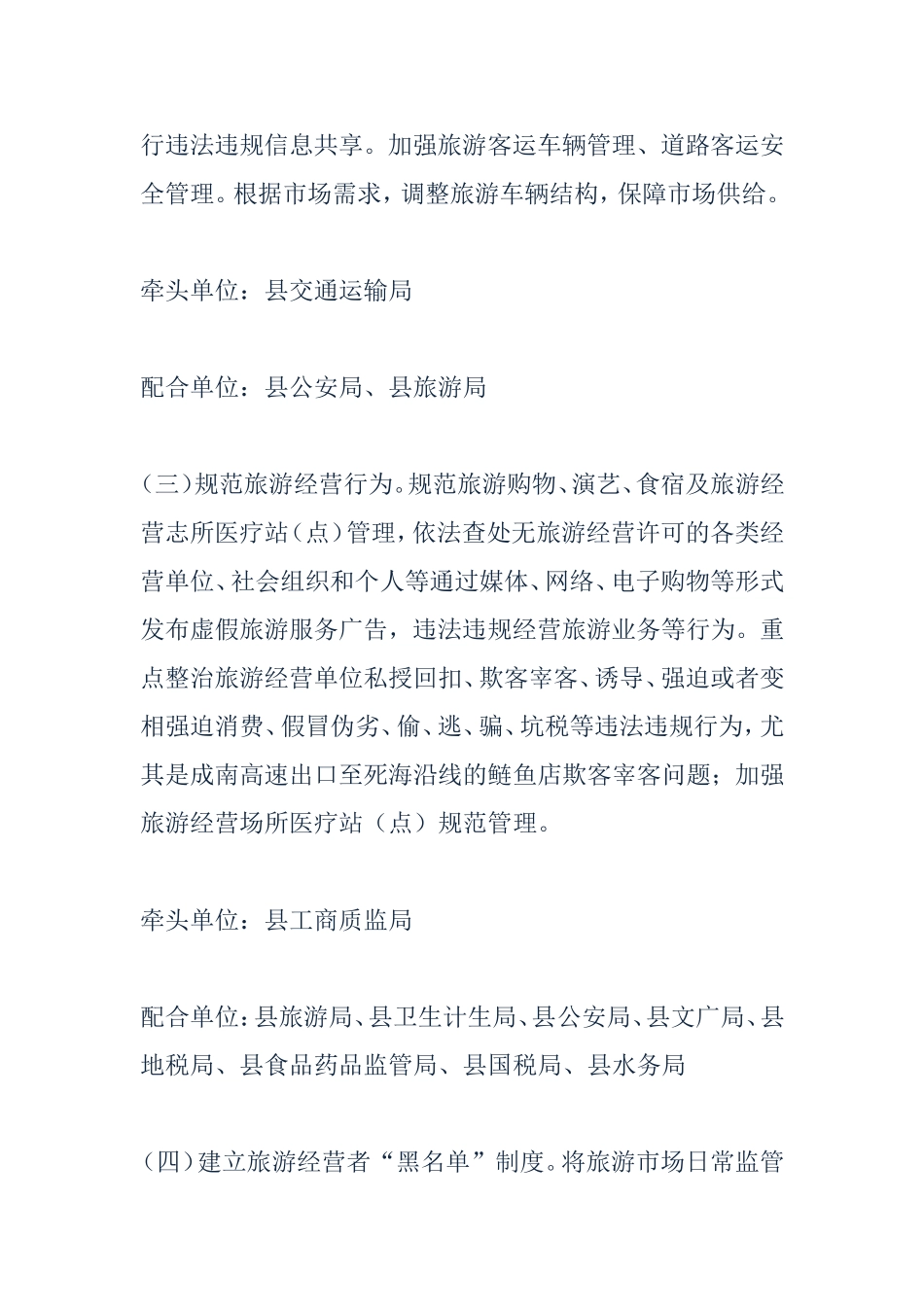 行违法违规信息共享。加强旅游客运车辆管理、道路客运安全管理。根据市场需求，调整旅游车辆结构，保障市场供给。

牵头单位：县交通运输局

配合单位：县公安局、县旅游局

（三）规范旅游经营行为。规范旅游购物、演艺、食宿及旅游经营志所医疗站（点）管理，依法查处无旅游经营许可的各类经营单位、社会组织和个人等通过媒体、网络、电子购物等形式发布虚假旅游服务广告，违法违规经营旅游业务等行为。重点整治旅游经营单位私授回扣、欺客宰客、诱导、强迫或者变相强迫消费、假冒伪劣、偷、逃、骗、坑税等违法违规行为，尤其是成南高速出口至死海沿线的鲢鱼店欺客宰客问题；加强旅游经营场所医疗站（点）规范管理。

牵头单位：县工商质监局

配合单位：县旅游局、县卫生计生局、县公安局、县文广局、县地税局、县食品药品监管局、县国税局、县水务局

（四）建立旅游经营者“黑名单”制度。将旅游市场日常监管